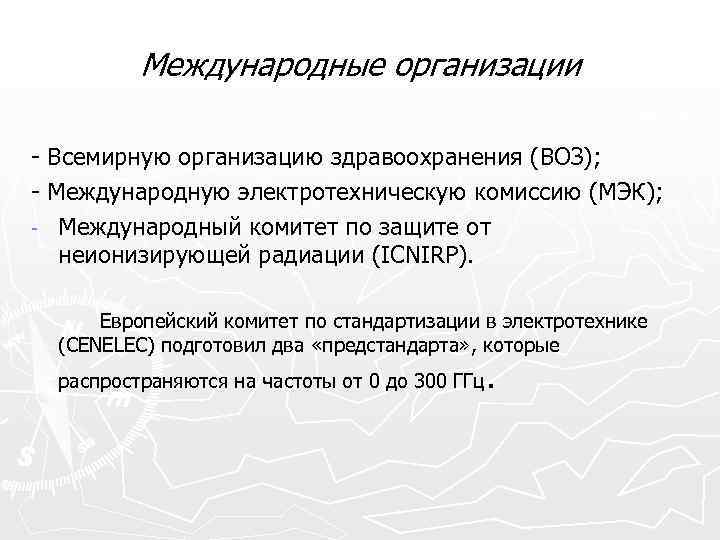 Международные организации

- Всемирную организацию здравоохранения (ВОЗ);
- Международную электротехническую комиссию (МЭК);
- Международный комитет по защите от неионизирующей радиации (ICNIRP).

Европейский комитет по стандартизации в электротехнике (CENELEC) подготовил два «предстандарта», которые распространяются на частоты от 0 до 300 ГГц.